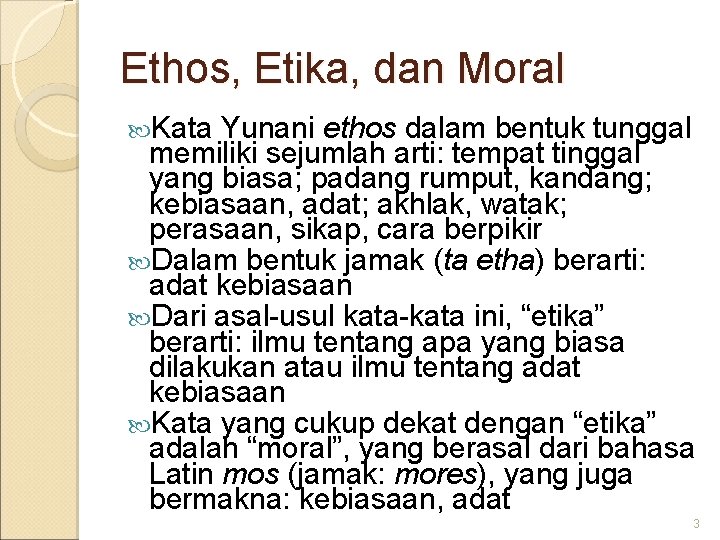 Ethos, Etika, dan Moral

Kata Yunani ethos dalam bentuk tunggal memiliki sejumlah arti: tempat tinggal yang biasa; padang rumput, kandang; kebiasaan, adat; akhlak, watak; perasaan, sikap, cara berpikir

Dalam bentuk jamak (ta etha) berarti: adat kebiasaan

Dari asal-usul kata-kata ini, “etika” berarti: ilmu tentang apa yang biasa dilakukan atau ilmu tentang adat kebiasaan

Kata yang cukup dekat dengan “etika” adalah “moral”, yang berasal dari bahasa Latin mos (jamak: mores), yang juga bermakna: kebiasaan, adat

3